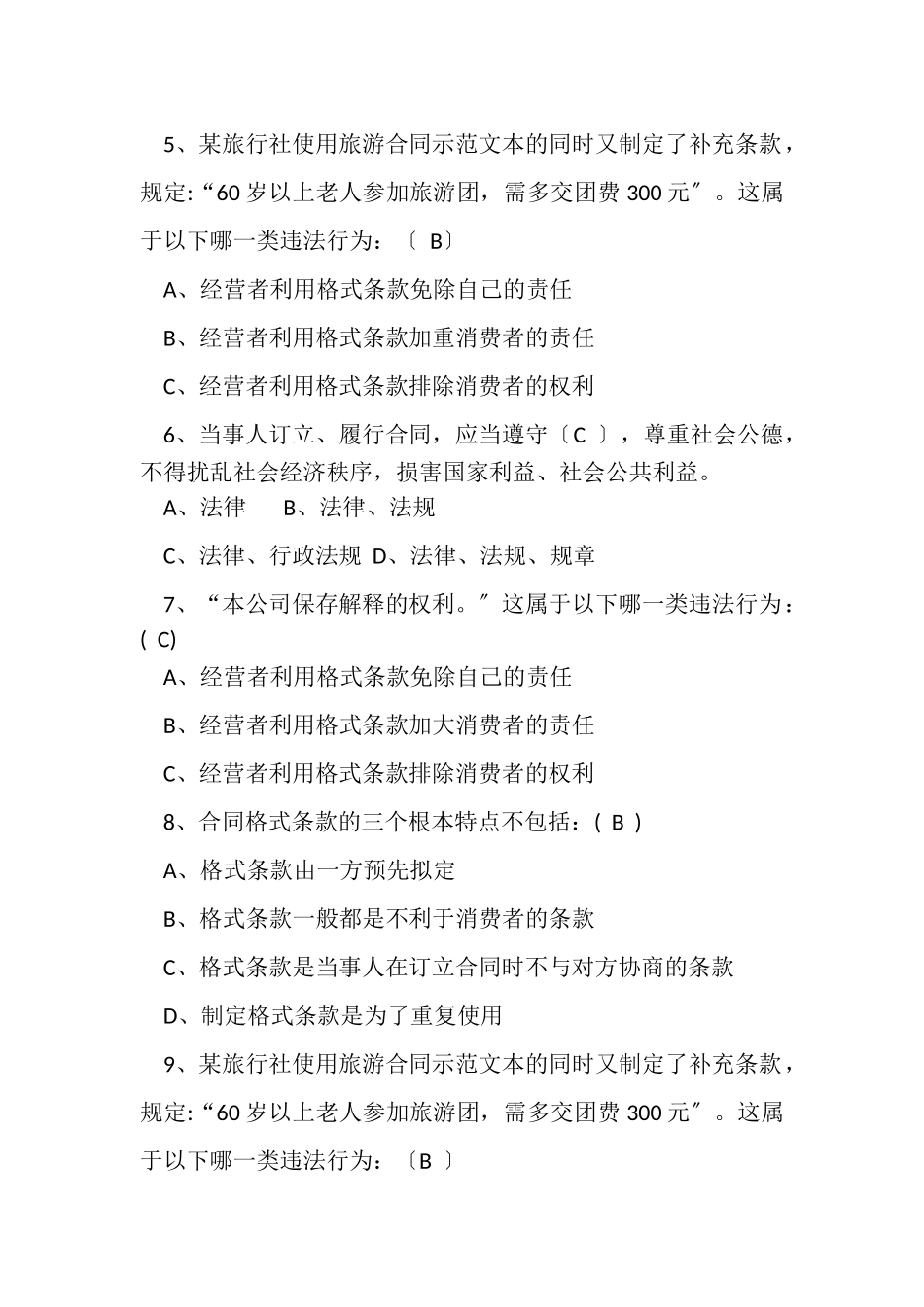 5、某旅行社使用旅游合同示范文本的同时又制定了补充条款，规定:“60 岁以上老人参加旅游团，需多交团费 300 元″。这属于以下哪一类违法行为：〔 B〕

A、经营者利用格式条款免除自己的责任

B、经营者利用格式条款加重消费者的责任

C、经营者利用格式条款排除消费者的权利

6、当事人订立、履行合同，应当遵守〔C 〕，尊重社会公德，不得扰乱社会经济秩序，损害国家利益、社会公共利益。

A、法律　 B、法律、法规

C、法律、行政法规 D、法律、法规、规章

7、“本公司保存解释的权利。″这属于以下哪一类违法行为：( C)

A、经营者利用格式条款免除自己的责任

B、经营者利用格式条款加大消费者的责任

C、经营者利用格式条款排除消费者的权利

8、合同格式条款的三个根本特点不包括：( B )

A、格式条款由一方预先拟定

B、格式条款一般都是不利于消费者的条款

C、格式条款是当事人在订立合同时不与对方协商的条款

D、制定格式条款是为了重复使用

9、某旅行社使用旅游合同示范文本的同时又制定了补充条款，规定:“60 岁以上老人参加旅游团，需多交团费 300 元″。这属于以下哪一类违法行为：〔B 〕